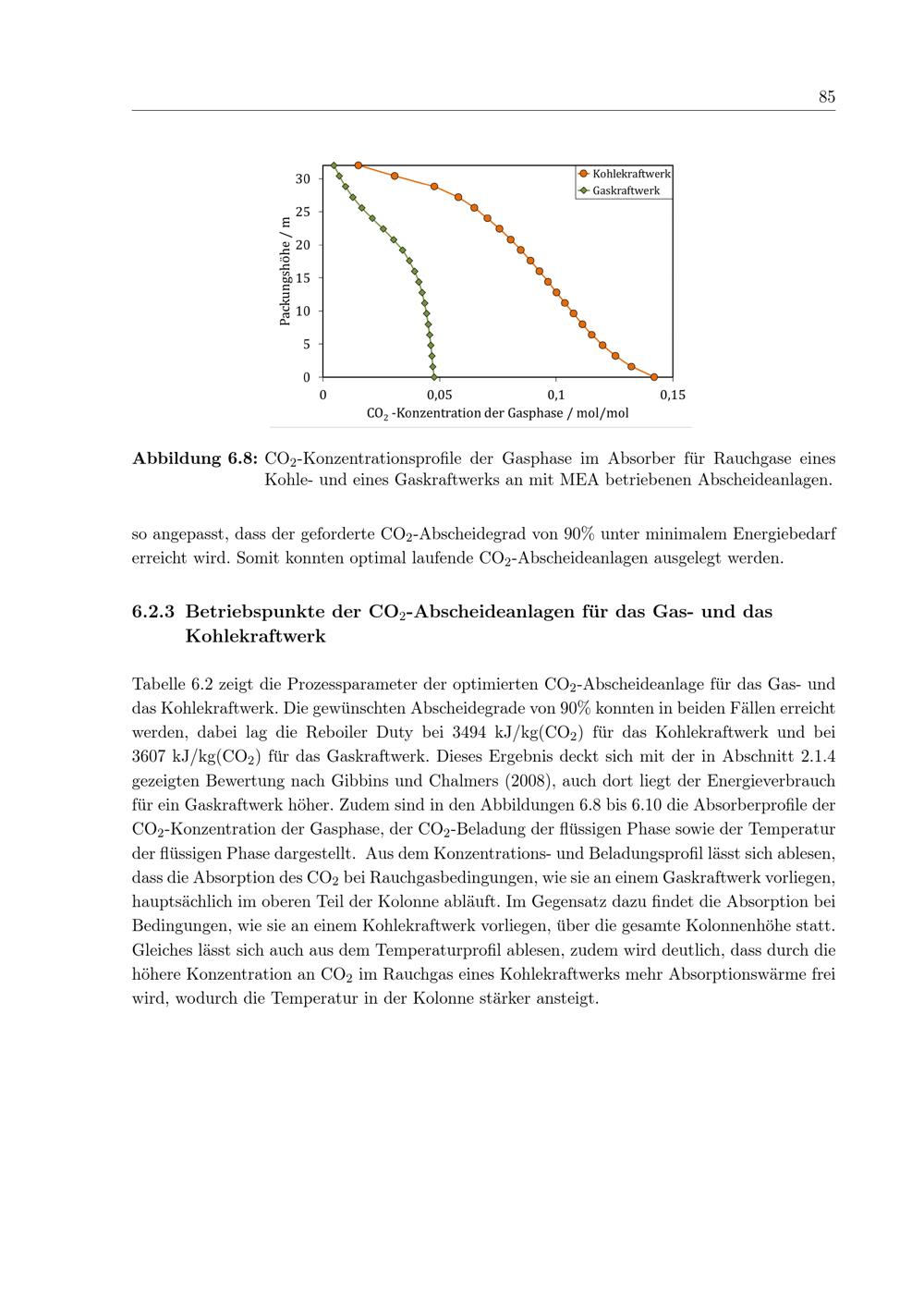 85

Kohlekraftwerk
Gaskraftwerk

Packungshöhe / m

30
25
20
15
10
5
0

0
0,05
0,1
0,15

$CO_2$ -Konzentration der Gasphase / mol/mol

Abbildung 6.8: $CO_2$-Konzentrationsprofile der Gasphase im Absorber für Rauchgase eines Kohle- und eines Gaskraftwerks an mit MEA betriebenen Abscheideanlagen.

so angepasst, dass der geforderte $CO_2$-Abscheidegrad von 90% unter minimalem Energiebedarf erreicht wird. Somit konnten optimal laufende $CO_2$-Abscheideanlagen ausgelegt werden.

6.2.3 Betriebspunkte der $CO_2$-Abscheideanlagen für das Gas- und das Kohlekraftwerk

Tabelle 6.2 zeigt die Prozessparameter der optimierten $CO_2$-Abscheideanlage für das Gas- und das Kohlekraftwerk. Die gewünschten Abscheidegrade von 90% konnten in beiden Fällen erreicht werden, dabei lag die Reboiler Duty bei 3494 kJ/kg($CO_2$) für das Kohlekraftwerk und bei 3607 kJ/kg($CO_2$) für das Gaskraftwerk. Dieses Ergebnis deckt sich mit der in Abschnitt 2.1.4 gezeigten Bewertung nach Gibbins und Chalmers (2008), auch dort liegt der Energieverbrauch für ein Gaskraftwerk höher. Zudem sind in den Abbildungen 6.8 bis 6.10 die Absorberprofile der $CO_2$-Konzentration der Gasphase, der $CO_2$-Beladung der flüssigen Phase sowie der Temperatur der flüssigen Phase dargestellt. Aus dem Konzentrations- und Beladungsprofil lässt sich ablesen, dass die Absorption des $CO_2$ bei Rauchgasbedingungen, wie sie an einem Gaskraftwerk vorliegen, hauptsächlich im oberen Teil der Kolonne abläuft. Im Gegensatz dazu findet die Absorption bei Bedingungen, wie sie an einem Kohlekraftwerk vorliegen, über die gesamte Kolonnenhöhe statt. Gleiches lässt sich auch aus dem Temperaturprofil ablesen, zudem wird deutlich, dass durch die höhere Konzentration an $CO_2$ im Rauchgas eines Kohlekraftwerks mehr Absorptionswärme frei wird, wodurch die Temperatur in der Kolonne stärker ansteigt.